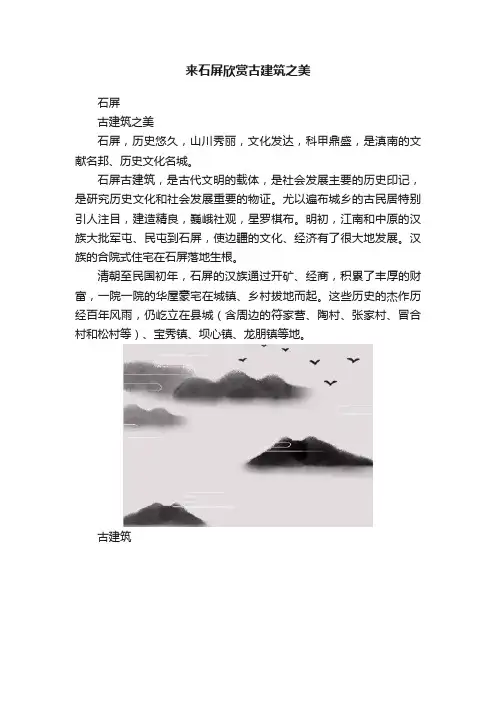 来石屏欣赏古建筑之美

石屏

古建筑之美

石屏，历史悠久，山川秀丽，文化发达，科甲鼎盛，是滇南的文献名邦、历史文化名城。

石屏古建筑，是古代文明的载体，是社会发展主要的历史印记，是研究历史文化和社会发展重要的物证。尤以遍布城乡的古民居特别引人注目，建造精良，巍峨壮观，星罗棋布。明初，江南和中原的汉族大批军屯、民屯到石屏，使边疆的文化、经济有了很大地发展。汉族的合院式住宅在石屏落地生根。

清朝至民国初年，石屏的汉族通过开矿、经商，积累了丰厚的财富，一院一院的华屋豪宅在城镇、乡村拔地而起。这些历史的杰作历经百年风雨，仍屹立在县城（含周边的符家营、陶村、张家村、冒合村和松村等）、宝秀镇、坝心镇、龙朋镇等地。

古建筑